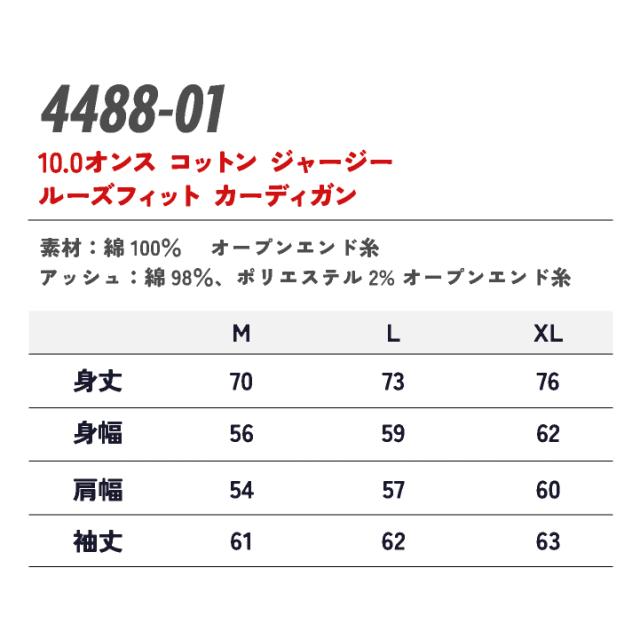 4488-01

10.0オンス コットン ジャージー
ルーズフィット カーディガン

素材：綿100% オープンエンド糸
アッシュ：綿98%、ポリエステル2% オープンエンド糸

|  | M | L | XL |
|---|---|---|---|
| 身丈 | 70 | 73 | 76 |
| 身幅 | 56 | 59 | 62 |
| 肩幅 | 54 | 57 | 60 |
| 袖丈 | 61 | 62 | 63 |